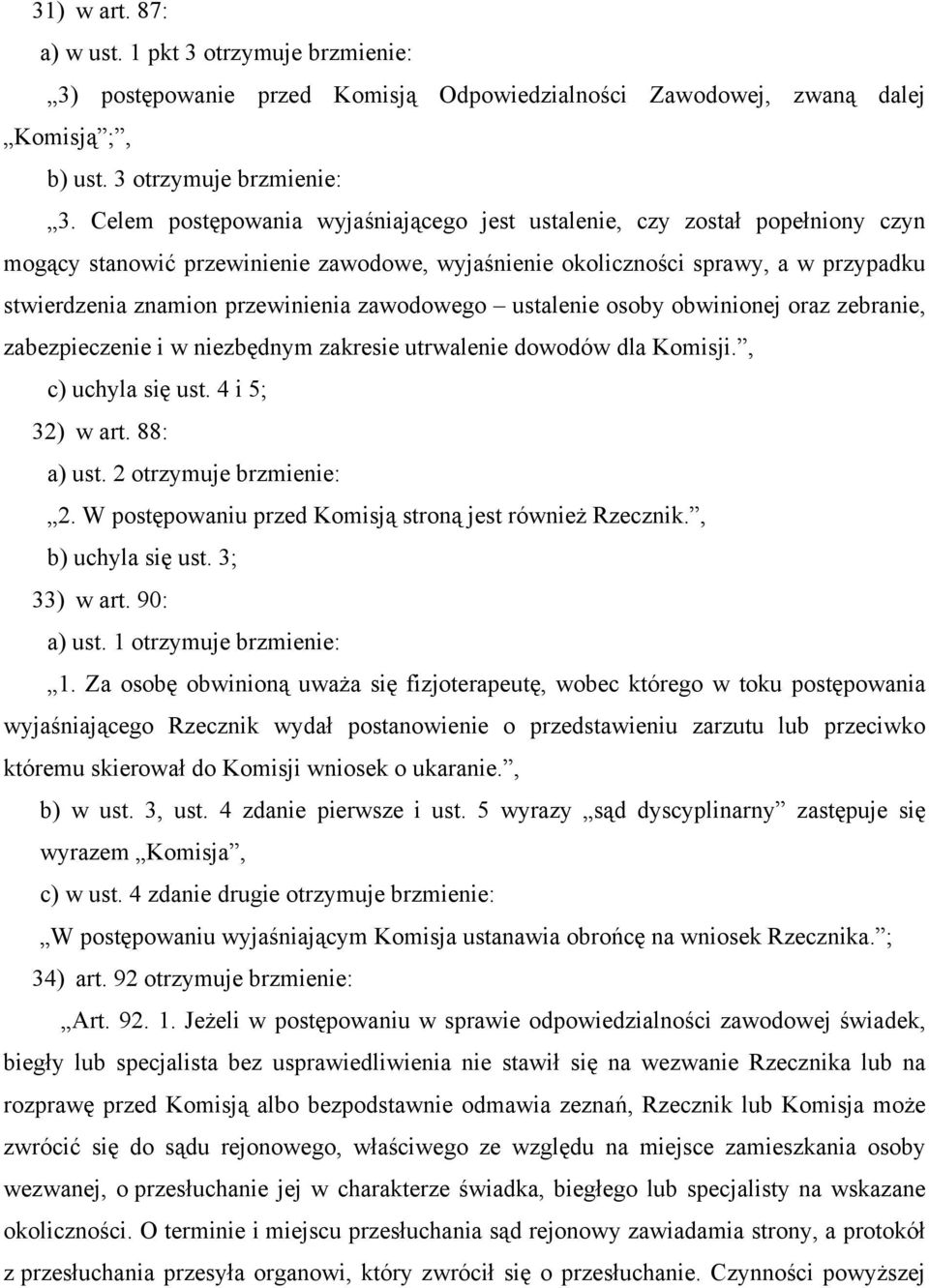 31) w art. 87:

a) w ust. 1 pkt 3 otrzymuje brzmienie:

„3) postępowanie przed Komisją Odpowiedzialności Zawodowej, zwaną dalej „Komisją”;”,

b) ust. 3 otrzymuje brzmienie:

„3. Celem postępowania wyjaśniającego jest ustalenie, czy został popełniony czyn mogący stanowić przewinienie zawodowe, wyjaśnienie okoliczności sprawy, a w przypadku stwierdzenia znamion przewinienia zawodowego – ustalenie osoby obwinionej oraz zebranie, zabezpieczenie i w niezbędnym zakresie utrwalenie dowodów dla Komisji.”,

c) uchyla się ust. 4 i 5;

32) w art. 88:

a) ust. 2 otrzymuje brzmienie:

„2. W postępowaniu przed Komisją stroną jest również Rzecznik.”,

b) uchyla się ust. 3;

33) w art. 90:

a) ust. 1 otrzymuje brzmienie:

„1. Za osobę obwinioną uważa się fizjoterapeutę, wobec którego w toku postępowania wyjaśniającego Rzecznik wydał postanowienie o przedstawieniu zarzutu lub przeciwko któremu skierował do Komisji wniosek o ukaranie.”,

b) w ust. 3, ust. 4 zdanie pierwsze i ust. 5 wyrazy „sąd dyscyplinarny” zastępuje się wyrazem „Komisja”,

c) w ust. 4 zdanie drugie otrzymuje brzmienie:

„W postępowaniu wyjaśniającym Komisja ustanawia obrońcę na wniosek Rzecznika.”;

34) art. 92 otrzymuje brzmienie:

„Art. 92. 1. Jeżeli w postępowaniu w sprawie odpowiedzialności zawodowej świadek, biegły lub specjalista bez usprawiedliwienia nie stawił się na wezwanie Rzecznika lub na rozprawę przed Komisją albo bezpodstawnie odmawia zeznań, Rzecznik lub Komisja może zwrócić się do sądu rejonowego, właściwego ze względu na miejsce zamieszkania osoby wezwanej, o przesłuchanie jej w charakterze świadka, biegłego lub specjalisty na wskazane okoliczności. O terminie i miejscu przesłuchania sąd rejonowy zawiadamia strony, a protokół z przesłuchania przesyła organowi, który zwrócił się o przesłuchanie. Czynności powyższej